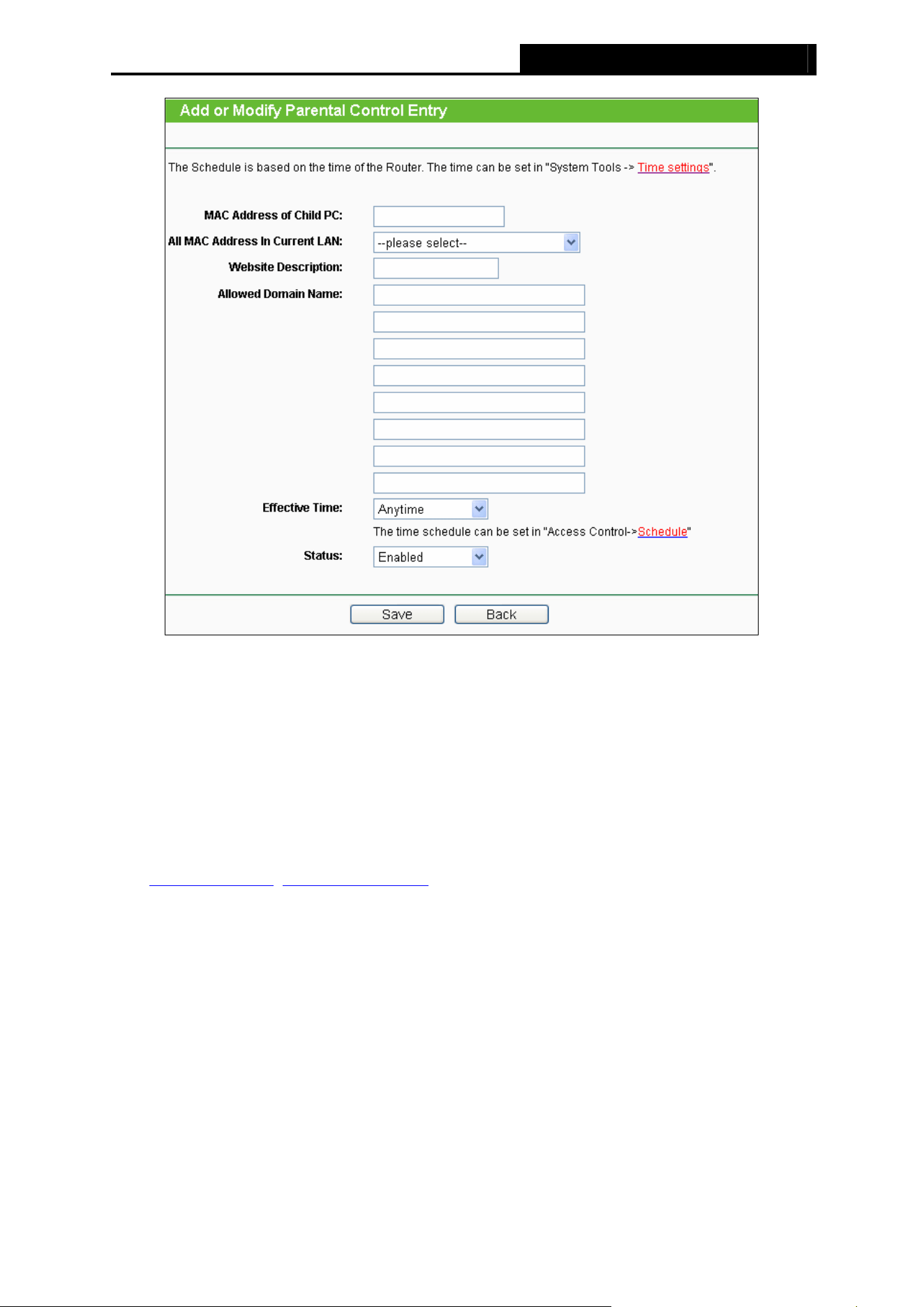 Add or Modify Parental Control Entry

The Schedule is based on the time of the Router. The time can be set in "System Tools -> Time settings".

MAC Address of Child PC:

All MAC Address In Current LAN: --please select--

Website Description:

Allowed Domain Name:

Effective Time: Anytime

The time schedule can be set in "Access Control->Schedule"

Status: Enabled

Save Back